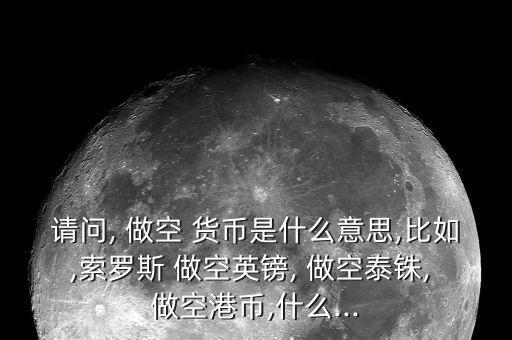 请问, 做空 货币是什么意思,比如 ,索罗斯 做空英镑, 做空泰铢, 做空港币,什么...